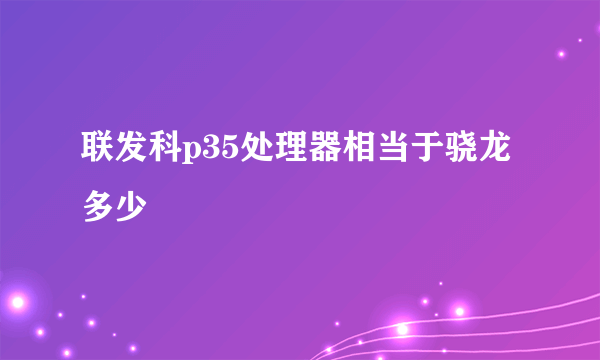 联发科p35处理器相当于骁龙多少